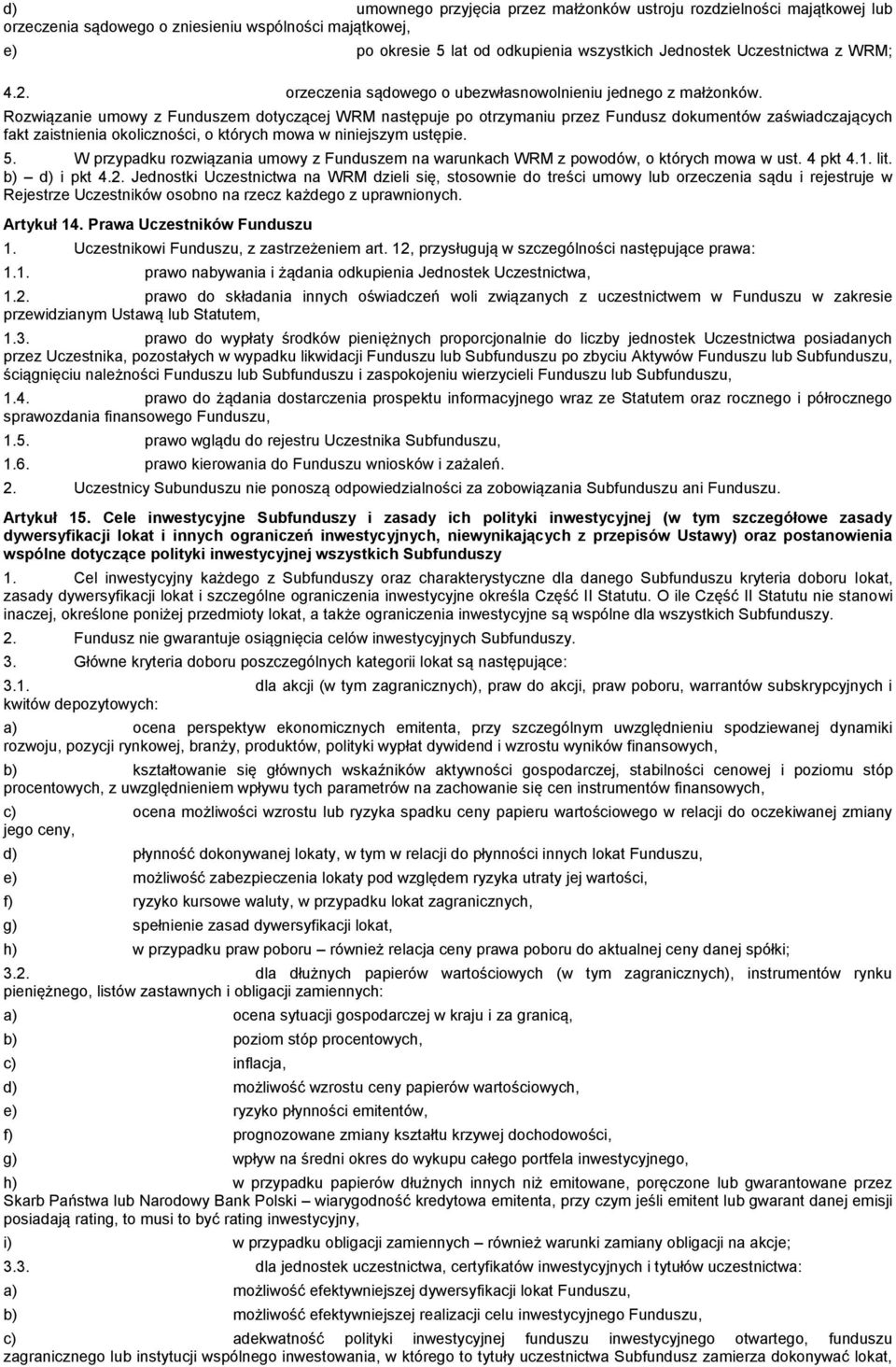 d) umownego przyjęcia przez małżonków ustroju rozdzielności majątkowej lub orzeczenia sądowego o zniesieniu wspólności majątkowej,

e) po okresie 5 lat od odkupienia wszystkich Jednostek Uczestnictwa z WRM;

4.2. orzeczenia sądowego o ubezwłasnowolnieniu jednego z małżonków.

Rozwiązanie umowy z Funduszem dotyczącej WRM następuje po otrzymaniu przez Fundusz dokumentów zaświadczających fakt zaistnienia okoliczności, o których mowa w niniejszym ustępie.

5. W przypadku rozwiązania umowy z Funduszem na warunkach WRM z powodów, o których mowa w ust. 4 pkt 4.1. lit. b) – d) i pkt 4.2. Jednostki Uczestnictwa na WRM dzieli się, stosownie do treści umowy lub orzeczenia sądu i rejestruje w Rejestrze Uczestników osobno na rzecz każdego z uprawnionych.

Artykuł 14. Prawa Uczestników Funduszu

1. Uczestnikowi Funduszu, z zastrzeżeniem art. 12, przysługują w szczególności następujące prawa:

1.1. prawo nabywania i żądania odkupienia Jednostek Uczestnictwa,

1.2. prawo do składania innych oświadczeń woli związanych z uczestnictwem w Funduszu w zakresie przewidzianym Ustawą lub Statutem,

1.3. prawo do wypłaty środków pieniężnych proporcjonalnie do liczby jednostek Uczestnictwa posiadanych przez Uczestnika, pozostałych w wypadku likwidacji Funduszu lub Subfunduszu po zbyciu Aktywów Funduszu lub Subfunduszu, ściągnięciu należności Funduszu lub Subfunduszu i zaspokojeniu wierzycieli Funduszu lub Subfunduszu,

1.4. prawo do żądania dostarczenia prospektu informacyjnego wraz ze Statutem oraz rocznego i półrocznego sprawozdania finansowego Funduszu,

1.5. prawo wglądu do rejestru Uczestnika Subfunduszu,

1.6. prawo kierowania do Funduszu wniosków i zażaleń.

2. Uczestnicy Subunduszu nie ponoszą odpowiedzialności za zobowiązania Subfunduszu ani Funduszu.

Artykuł 15. Cele inwestycyjne Subfunduszy i zasady ich polityki inwestycyjnej (w tym szczegółowe zasady dywersyfikacji lokat i innych ograniczeń inwestycyjnych, niewynikających z przepisów Ustawy) oraz postanowienia wspólne dotyczące polityki inwestycyjnej wszystkich Subfunduszy

1. Cel inwestycyjny każdego z Subfunduszy oraz charakterystyczne dla danego Subfunduszu kryteria doboru lokat, zasady dywersyfikacji lokat i szczególne ograniczenia inwestycyjne określa Część II Statutu. O ile Część II Statutu nie stanowi inaczej, określone poniżej przedmioty lokat, a także ograniczenia inwestycyjne są wspólne dla wszystkich Subfunduszy.

2. Fundusz nie gwarantuje osiągnięcia celów inwestycyjnych Subfunduszy.

3. Główne kryteria doboru poszczególnych kategorii lokat są następujące:

3.1. dla akcji (w tym zagranicznych), praw do akcji, praw poboru, warrantów subskrypcyjnych i kwitów depozytowych:

a) ocena perspektyw ekonomicznych emitenta, przy szczególnym uwzględnieniu spodziewanej dynamiki rozwoju, pozycji rynkowej, branży, produktów, polityki wypłat dywidend i wzrostu wyników finansowych,

b) kształtowanie się głównych wskaźników aktywności gospodarczej, stabilności cenowej i poziomu stóp procentowych, z uwzględnieniem wpływu tych parametrów na zachowanie się cen instrumentów finansowych,

c) ocena możliwości wzrostu lub ryzyka spadku ceny papieru wartościowego w relacji do oczekiwanej zmiany jego ceny,

d) płynność dokonywanej lokaty, w tym w relacji do płynności innych lokat Funduszu,

e) możliwość zabezpieczenia lokaty pod względem ryzyka utraty jej wartości,

f) ryzyko kursowe waluty, w przypadku lokat zagranicznych,

g) spełnienie zasad dywersyfikacji lokat,

h) w przypadku praw poboru – również relacja ceny prawa poboru do aktualnej ceny danej spółki;

3.2. dla dłużnych papierów wartościowych (w tym zagranicznych), instrumentów rynku pieniężnego, listów zastawnych i obligacji zamiennych:

a) ocena sytuacji gospodarczej w kraju i za granicą,

b) poziom stóp procentowych,

c) inflacja,

d) możliwość wzrostu ceny papierów wartościowych,

e) ryzyko płynności emitentów,

f) prognozowane zmiany kształtu krzywej dochodowości,

g) wpływ na średni okres do wykupu całego portfela inwestycyjnego,

h) w przypadku papierów dłużnych innych niż emitowane, poręczone lub gwarantowane przez Skarb Państwa lub Narodowy Bank Polski – wiarygodność kredytowa emitenta, przy czym jeśli emitent lub gwarant danej emisji posiadają rating, to musi to być rating inwestycyjny,

i) w przypadku obligacji zamiennych – również warunki zamiany obligacji na akcje;

3.3. dla jednostek uczestnictwa, certyfikatów inwestycyjnych i tytułów uczestnictwa:

a) możliwość efektywniejszej dywersyfikacji lokat Funduszu,

b) możliwość efektywniejszej realizacji celu inwestycyjnego Funduszu,

c) adekwatność polityki inwestycyjnej funduszu inwestycyjnego otwartego, funduszu zagranicznego lub instytucji wspólnego inwestowania, w którego to tytuły uczestnictwa Subfundusz zamierza dokonywać lokat,